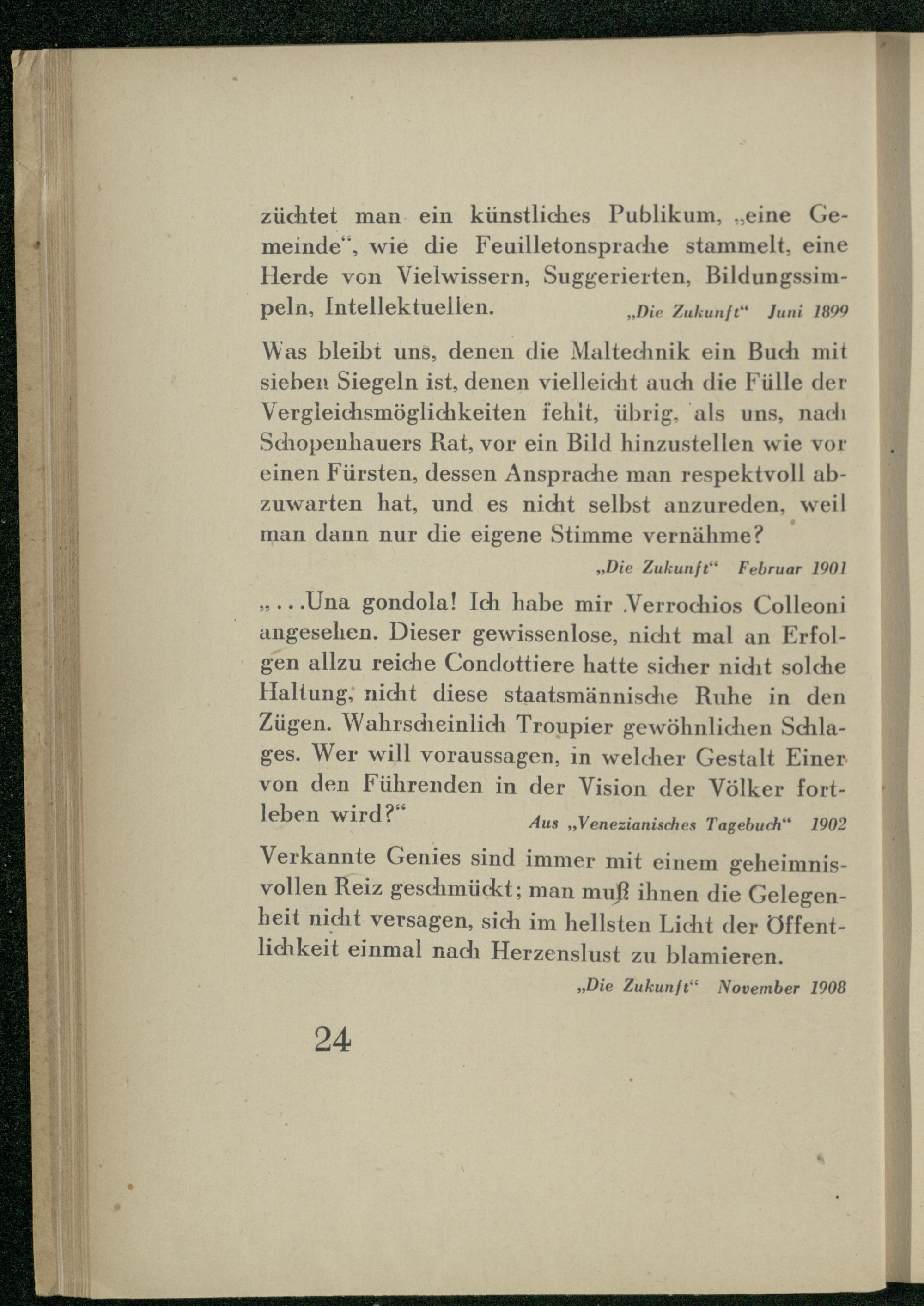 züchtet man ein künstliches Publikum, „eine Gemeinde“, wie die Feuilletonsprache stammelt, eine Herde von Vielwissern, Suggerierten, Bildungssimpeln, Intellektuellen. „Die Zukunft“ Juni 1899

Was bleibt uns, denen die Maltechnik ein Buch mit sieben Siegeln ist, denen vielleicht auch die Fülle der Vergleichsmöglichkeiten fehlt, übrig, als uns, nach Schopenhauers Rat, vor ein Bild hinzustellen wie vor einen Fürsten, dessen Ansprache man respektvoll abzuwarten hat, und es nicht selbst anzureden, weil man dann nur die eigene Stimme vernähme?

„Die Zukunft“ Februar 1901

„...Una gondola! Ich habe mir Verrochios Colleoni angesehen. Dieser gewissenlose, nicht mal an Erfolgen allzu reiche Condottiere hatte sicher nicht solche Haltung, nicht diese staatsmännische Ruhe in den Zügen. Wahrscheinlich Troupier gewöhnlichen Schlages. Wer will voraussagen, in welcher Gestalt Einer von den Führenden in der Vision der Völker fortleben wird?“ Aus „Venezianisches Tagebuch“ 1902

Verkannte Genies sind immer mit einem geheimnisvollen Reiz geschmückt; man muß ihnen die Gelegenheit nicht versagen, sich im hellsten Licht der Öffentlichkeit einmal nach Herzenslust zu blamieren.

„Die Zukunft“ November 1908

24